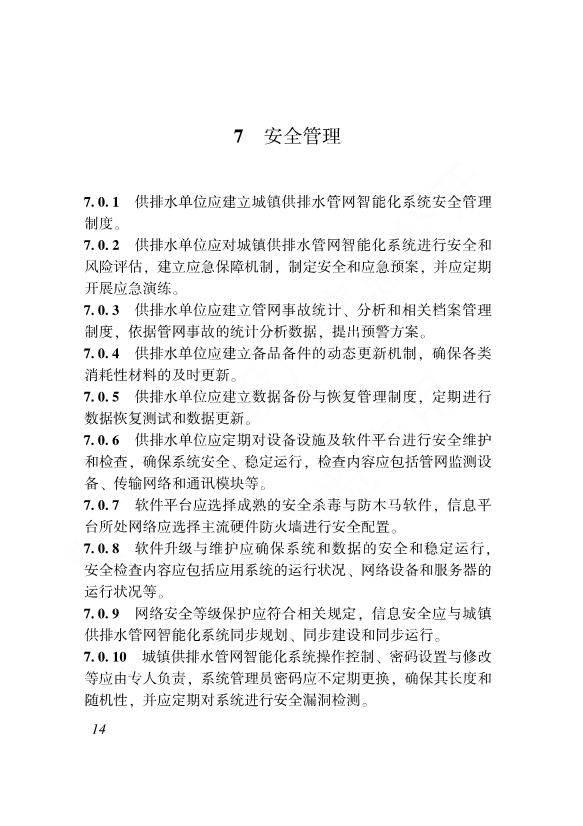 7 安全管理

7.0.1 供排水单位应建立城镇供排水管网智能化系统安全管理制度。

7.0.2 供排水单位应对城镇供排水管网智能化系统进行安全和风险评估，建立应急保障机制，制定安全和应急预案，并应定期开展应急演练。

7.0.3 供排水单位应建立管网事故统计、分析和相关档案管理制度，依据管网事故的统计分析数据，提出预警方案。

7.0.4 供排水单位应建立备品备件的动态更新机制，确保各类消耗性材料的及时更新。

7.0.5 供排水单位应建立数据备份与恢复管理制度，定期进行数据恢复测试和数据更新。

7.0.6 供排水单位应定期对设备设施及软件平台进行安全维护和检查，确保系统安全、稳定运行，检查内容应包括管网监测设备、传输网络和通讯模块等。

7.0.7 软件平台应选择成熟的安全杀毒与防木马软件，信息平台所处网络应选择主流硬件防火墙进行安全配置。

7.0.8 软件升级与维护应确保系统和数据的安全和稳定运行，安全检查内容应包括应用系统的运行状况、网络设备和服务器的运行状况等。

7.0.9 网络安全等级保护应符合相关规定，信息安全应与城镇供排水管网智能化系统同步规划、同步建设和同步运行。

7.0.10 城镇供排水管网智能化系统操作控制、密码设置与修改等应由专人负责，系统管理员密码应不定期更换，确保其长度和随机性，并应定期对系统进行安全漏洞检测。

14